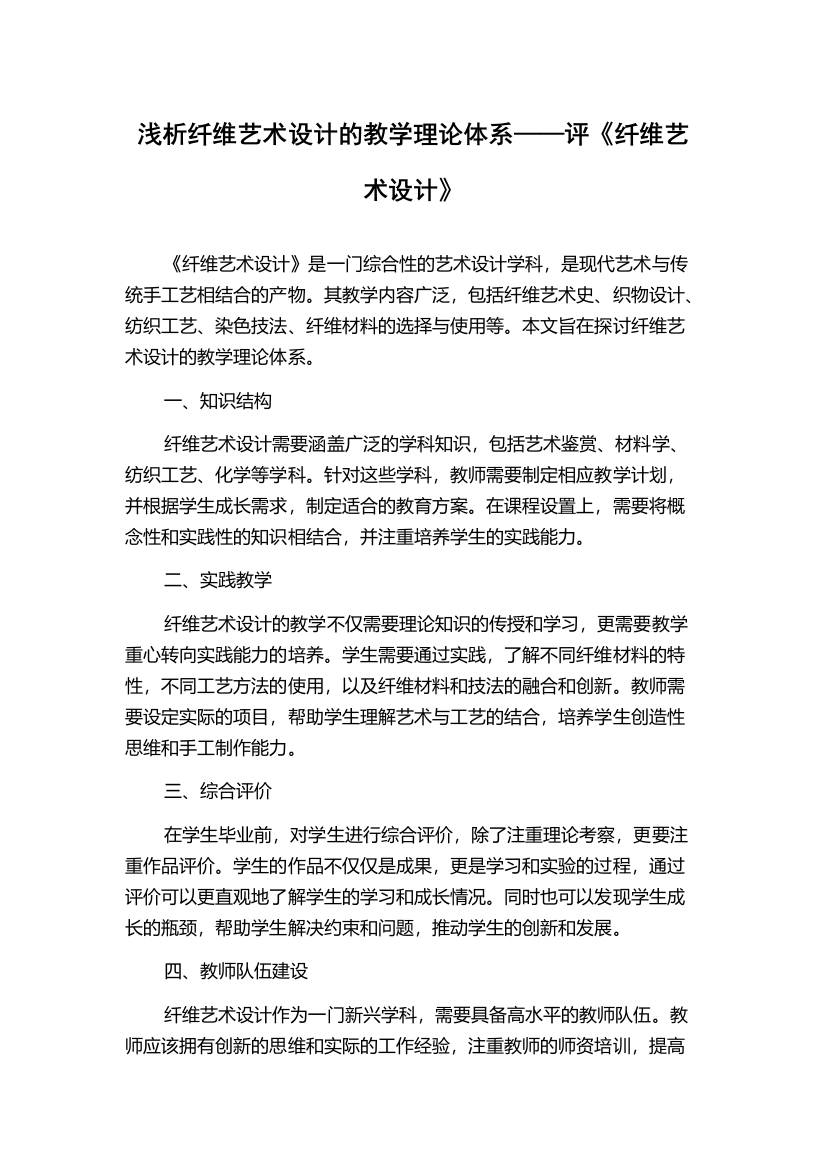 浅析纤维艺术设计的教学理论体系——评《纤维艺术设计》

《纤维艺术设计》是一门综合性的艺术设计学科，是现代艺术与传统手工艺相结合的产物。其教学内容广泛，包括纤维艺术史、织物设计、纺织工艺、染色技法、纤维材料的选择与使用等。本文旨在探讨纤维艺术设计的教学理论体系。

一、知识结构

纤维艺术设计需要涵盖广泛的学科知识，包括艺术鉴赏、材料学、纺织工艺、化学等学科。针对这些学科，教师需要制定相应教学计划，并根据学生成长需求，制定适合的教育方案。在课程设置上，需要将概念性和实践性的知识相结合，并注重培养学生的实践能力。

二、实践教学

纤维艺术设计的教学不仅需要理论知识的传授和学习，更需要教学重心转向实践能力的培养。学生需要通过实践，了解不同纤维材料的特性，不同工艺方法的使用，以及纤维材料和技法的融合和创新。教师需要设定实际的项目，帮助学生理解艺术与工艺的结合，培养学生创造性思维和手工制作能力。

三、综合评价

在学生毕业前，对学生进行综合评价，除了注重理论考察，更要注重作品评价。学生的作品不仅仅是成果，更是学习和实验的过程，通过评价可以更直观地了解学生的学习和成长情况。同时也可以发现学生成长的瓶颈，帮助学生解决约束和问题，推动学生的创新和发展。

四、教师队伍建设

纤维艺术设计作为一门新兴学科，需要具备高水平的教师队伍。教师应该拥有创新的思维和实际的工作经验，注重教师的师资培训，提高